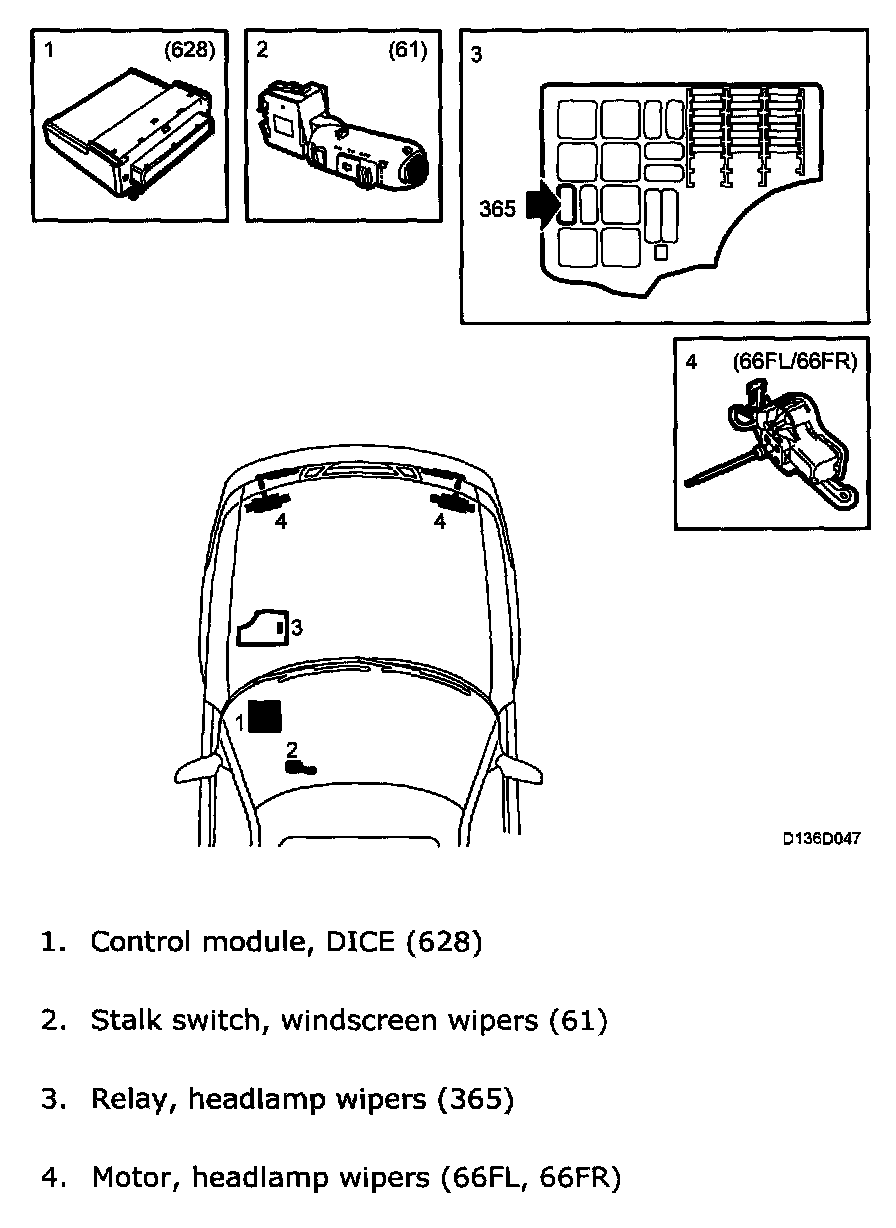 1 (628)

2 (61)

3

365

4 (66FL/66FR)

4

4

3

1

2

D136D047

1. Control module, DICE (628)

2. Stalk switch, windscreen wipers (61)

3. Relay, headlamp wipers (365)

4. Motor, headlamp wipers (66FL, 66FR)